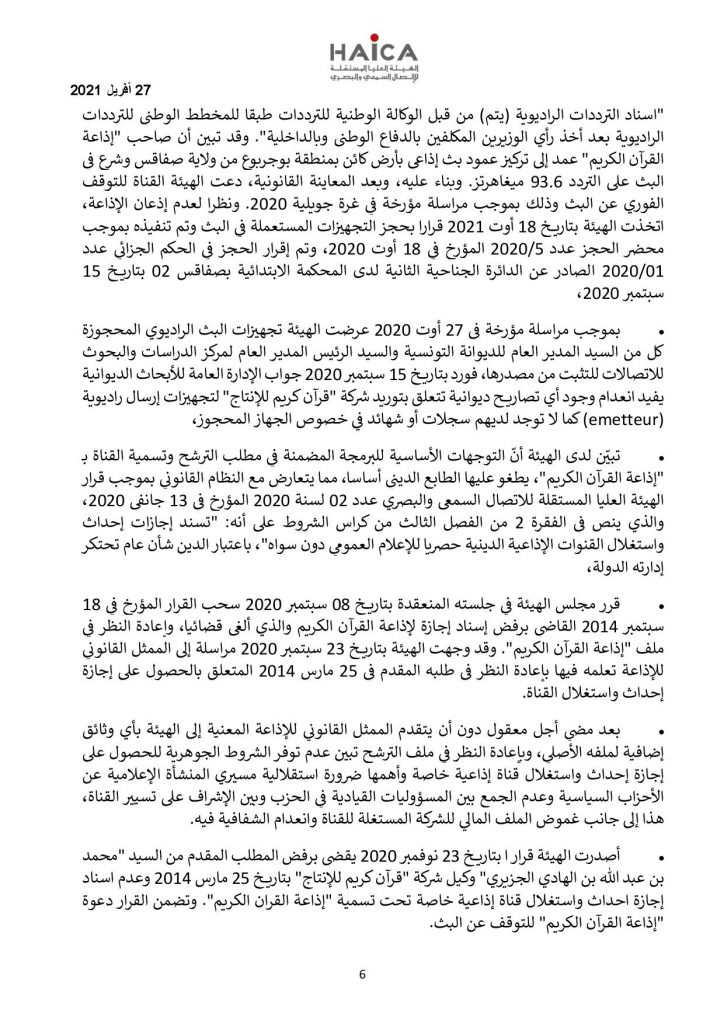 HAICA
الهيئة العليا المستقلة للإتصال السمعي والبصري

27 أفريل 2021

"اسناد الترددات الراديوية (يتم) من قبل الوكالة الوطنية للترددات طبقا للمخطط الوطني للترددات الراديوية بعد أخذ رأي الوزيرين المكلفين بالدفاع الوطني وبالداخلية". وقد تبين أن صاحب "إذاعة القرآن الكريم" عمد إلى تركيز عمود بث إذاعي بأرض كائن بمنطقة بوجربوع من ولاية صفاقس وشرع في البث على التردد 93.6 ميغاهرتز. وبناء عليه، وبعد المعاينة القانونية، دعت الهيئة القناة للتوقف الفوري عن البث وذلك بموجب مراسلة مؤرخة في غرة جويلية 2020. ونظرا لعدم إذعان الإذاعة، اتخذت الهيئة بتاريخ 18 أوت 2021 قرارا بحجز التجهيزات المستعملة في البث وتم تنفيذه بموجب محضر الحجز عدد 2020/5 المؤرخ في 18 أوت 2020، وتم إقرار الحجز في الحكم الجزائي عدد 2020/01 الصادر عن الدائرة الجناحية الثانية لدى المحكمة الابتدائية بصفاقس 02 بتاريخ 15 سبتمبر 2020،

• بموجب مراسلة مؤرخة في 27 أوت 2020 عرضت الهيئة تجهيزات البث الراديوي المحجوزة كل من السيد المدير العام للديوانة التونسية والسيد الرئيس المدير العام لمركز الدراسات والبحوث للاتصالات للتثبت من مصدرها، فورد بتاريخ 15 سبتمبر 2020 جواب الإدارة العامة للأبحاث الديوانية يفيد انعدام وجود أي تصاريح ديوانية تتعلق بتوريد شركة "قرآن كريم للإنتاج" لتجهيزات إرسال راديوية (emetteur) كما لا توجد لديهم سجلات أو شهائد في خصوص الجهاز المحجوز،

• تبيّن لدى الهيئة أنّ التوجهات الأساسية للبرمجة المضمنة في مطلب الترشح وتسمية القناة بـ "إذاعة القرآن الكريم"، يطغو عليها الطابع الديني أساسا، مما يتعارض مع النظام القانوني بموجب قرار الهيئة العليا المستقلة للاتصال السمعي والبصري عدد 02 لسنة 2020 المؤرخ في 13 جانفي 2020، والذي ينص في الفقرة 2 من الفصل الثالث من كراس الشروط على أنه: "تسند إجازات إحداث واستغلال القنوات الإذاعية الدينية حصريا للإعلام العمومي دون سواه"، باعتبار الدين شأن عام تحتكر إدارته الدولة،

• قرر مجلس الهيئة في جلسته المنعقدة بتاريخ 08 سبتمبر 2020 سحب القرار المؤرخ في 18 سبتمبر 2014 القاضي برفض إسناد إجازة لإذاعة القرآن الكريم والذي ألغي قضائيا، وإعادة النظر في ملف "إذاعة القرآن الكريم". وقد وجهت الهيئة بتاريخ 23 سبتمبر 2020 مراسلة إلى الممثل القانوني للإذاعة تعلمه فيها بإعادة النظر في طلبه المقدم في 25 مارس 2014 المتعلق بالحصول على إجازة إحداث واستغلال القناة.

• بعد مضي أجل معقول دون أن يتقدم الممثل القانوني للإذاعة المعنية إلى الهيئة بأي وثائق إضافية لملفه الأصلي، وبإعادة النظر في ملف الترشح تبين عدم توفر الشروط الجوهرية للحصول على إجازة إحداث واستغلال قناة إذاعية خاصة وأهمها ضرورة استقلالية مسيري المنشأة الإعلامية عن الأحزاب السياسية وعدم الجمع بين المسؤوليات القيادية في الحزب وبين الإشراف على تسيير القناة، هذا إلى جانب غموض الملف المالي للشركة المستغلة للقناة وانعدام الشفافية فيه.

• أصدرت الهيئة قرار ا بتاريخ 23 نوفمبر 2020 يقضي برفض المطلب المقدم من السيد "محمد بن عبد الله بن الهادي الجزيري" وكيل شركة "قرآن كريم للإنتاج" بتاريخ 25 مارس 2014 وعدم اسناد إجازة احداث واستغلال قناة إذاعية خاصة تحت تسمية "إذاعة القران الكريم". وتضمن القرار دعوة "إذاعة القرآن الكريم" للتوقف عن البث.

6